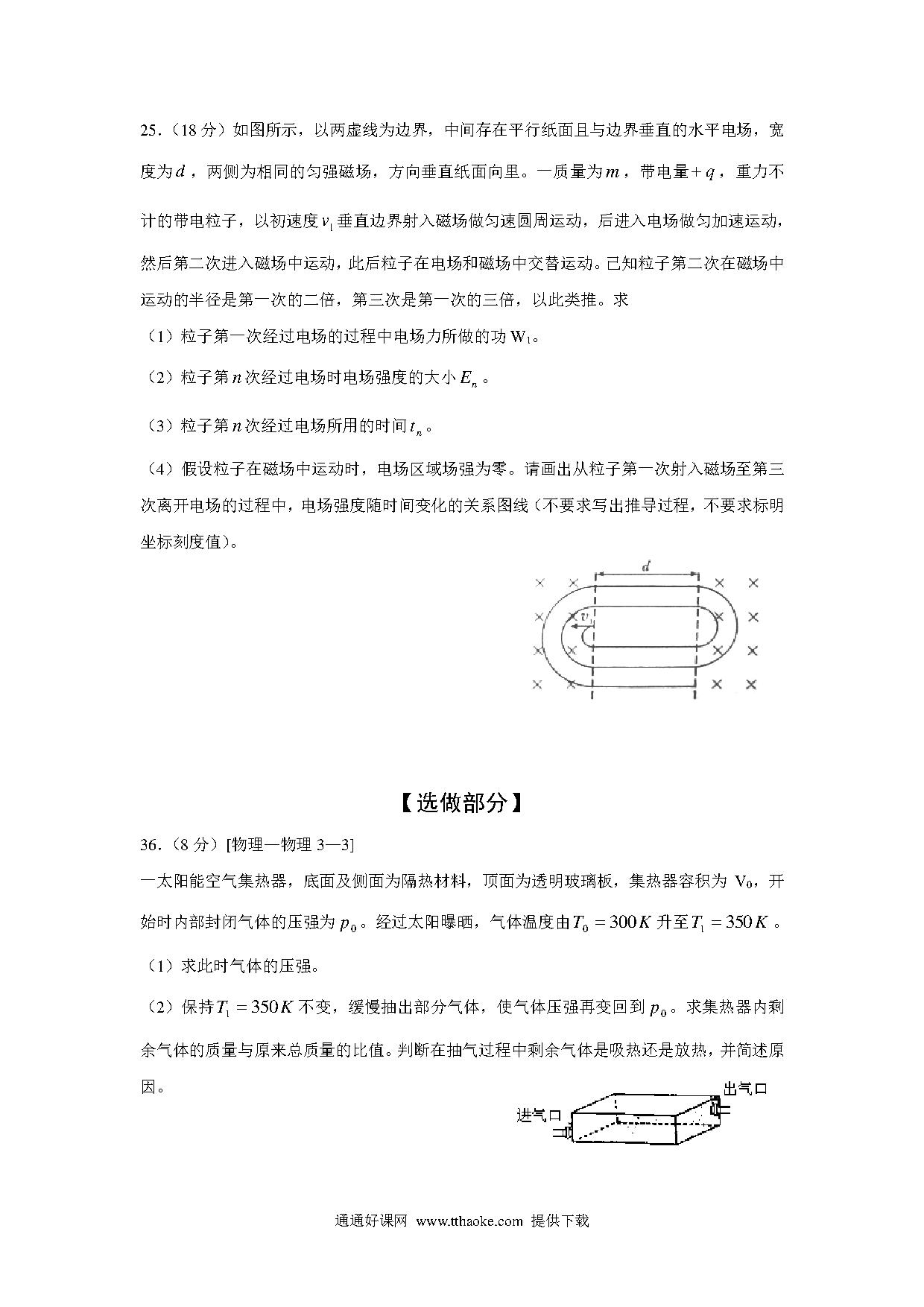 25.（18 分）如图所示，以两虚线为边界，中间存在平行纸面且与边界垂直的水平电场，宽度为$d$，两侧为相同的匀强磁场，方向垂直纸面向里。一质量为$m$，带电量$+q$，重力不计的带电粒子，以初速度$v_1$垂直边界射入磁场做匀速圆周运动，后进入电场做匀加速运动，然后第二次进入磁场中运动，此后粒子在电场和磁场中交替运动。已知粒子第二次在磁场中运动的半径是第一次的二倍，第三次是第一次的三倍，以此类推。求

（1）粒子第一次经过电场的过程中电场力所做的功 $W_1$。

（2）粒子第$n$次经过电场时电场强度的大小$E_n$。

（3）粒子第$n$次经过电场所用的时间$t_n$。

（4）假设粒子在磁场中运动时，电场区域场强为零。请画出从粒子第一次射入磁场至第三次离开电场的过程中，电场强度随时间变化的关系图线（不要求写出推导过程，不要求标明坐标刻度值）。

$d$

$v_1$

【选做部分】

36.（8 分）[物理—物理 3—3]

一太阳能空气集热器，底面及侧面为隔热材料，顶面为透明玻璃板，集热器容积为 $V_0$，开始时内部封闭气体的压强为$p_0$。经过太阳曝晒，气体温度由$T_0=300K$升至$T_1=350K$。

（1）求此时气体的压强。

（2）保持$T_1=350K$不变，缓慢抽出部分气体，使气体压强再变回到$p_0$。求集热器内剩余气体的质量与原来总质量的比值。判断在抽气过程中剩余气体是吸热还是放热，并简述原因。

出气口

进气口

通通好课网 www.tthaoke.com 提供下载